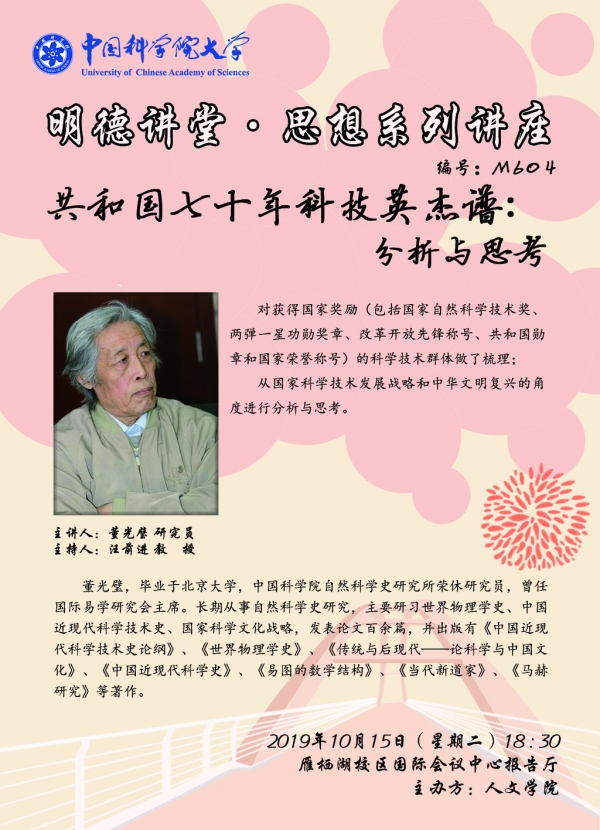 中国科学院大学
University of Chinese Academy of Sciences

明德讲堂·思想系列讲座

编号：M604

共和国七十年科技英杰谱：
分析与思考

对获得国家奖励（包括国家自然科学技术奖、两弹一星功勋奖章、改革开放先锋称号、共和国勋章和国家荣誉称号）的科学技术群体做了梳理；

从国家科学技术发展战略和中华文明复兴的角度进行分析与思考。

主讲人：董光璧 研究员
主持人：汪前进 教 授

董光璧，毕业于北京大学，中国科学院自然科学史研究所荣休研究员，曾任国际易学研究会主席。长期从事自然科学史研究，主要研习世界物理学史、中国近现代科学技术史、国家科学文化战略，发表论文百余篇，并出版有《中国近现代科学技术史论纲》、《世界物理学史》、《传统与后现代——论科学与中国文化》、《中国近现代科学史》、《易图的数学结构》、《当代新道家》、《马赫研究》等著作。

2019年10月15日（星期二）18:30
雁栖湖校区国际会议中心报告厅
主办方：人文学院